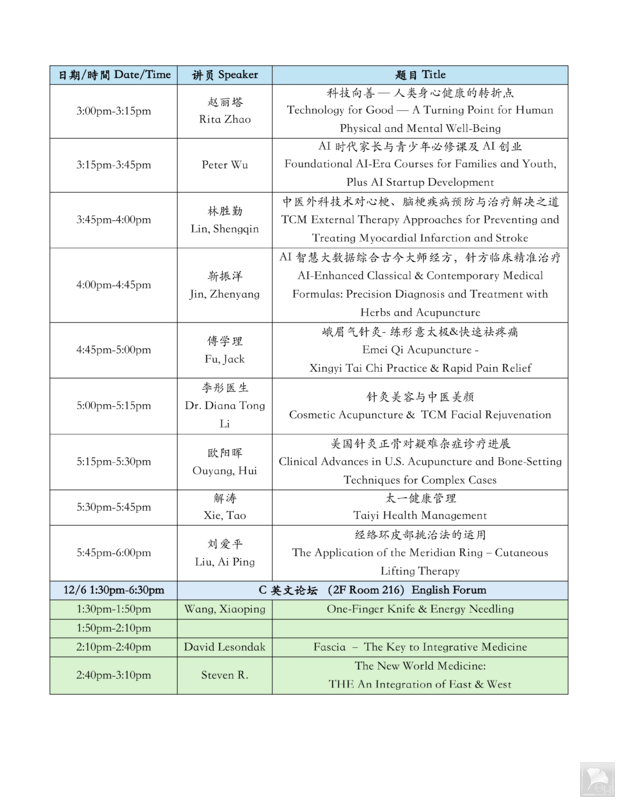 | 日期/時間 Date/Time | 讲员 Speaker | 题目 Title |
|---|---|---|
| 3:00pm-3:15pm | 赵丽塔 Rita Zhao | 科技向善 — 人类身心健康的转折点 Technology for Good — A Turning Point for Human Physical and Mental Well-Being |
| 3:15pm-3:45pm | Peter Wu | AI 时代家长与青少年必修课及 AI 创业 Foundational AI-Era Courses for Families and Youth, Plus AI Startup Development |
| 3:45pm-4:00pm | 林胜勤 Lin, Shengqin | 中医外科技术对心梗、脑梗疾病预防与治疗解决之道 TCM External Therapy Approaches for Preventing and Treating Myocardial Infarction and Stroke |
| 4:00pm-4:45pm | 靳振洋 Jin, Zhenyang | AI 智慧大数据综合古今大师经方，针方临床精准治疗 AI-Enhanced Classical & Contemporary Medical Formulas: Precision Diagnosis and Treatment with Herbs and Acupuncture |
| 4:45pm-5:00pm | 傅学理 Fu, Jack | 峨眉气针灸- 练形意太极&快速祛疼痛 Emei Qi Acupuncture - Xingyi Tai Chi Practice & Rapid Pain Relief |
| 5:00pm-5:15pm | 李彤医生 Dr. Diana Tong Li | 针灸美容与中医美颜 Cosmetic Acupuncture & TCM Facial Rejuvenation |
| 5:15pm-5:30pm | 欧阳晖 Ouyang, Hui | 美国针灸正骨对疑难杂症诊疗进展 Clinical Advances in U.S. Acupuncture and Bone-Setting Techniques for Complex Cases |
| 5:30pm-5:45pm | 解涛 Xie, Tao | 太一健康管理 Taiyi Health Management |
| 5:45pm-6:00pm | 刘爱平 Liu, Ai Ping | 经络环皮部挑治法的运用 The Application of the Meridian Ring – Cutaneous Lifting Therapy |
| 12/6 1:30pm-6:30pm | C 英文论坛 (2F Room 216) English Forum | |
| 1:30pm-1:50pm | Wang, Xiaoping | One-Finger Knife & Energy Needling |
| 1:50pm-2:10pm | | |
| 2:10pm-2:40pm | David Lesondak | Fascia – The Key to Integrative Medicine |
| 2:40pm-3:10pm | Steven R. | The New World Medicine: THE An Integration of East & West |